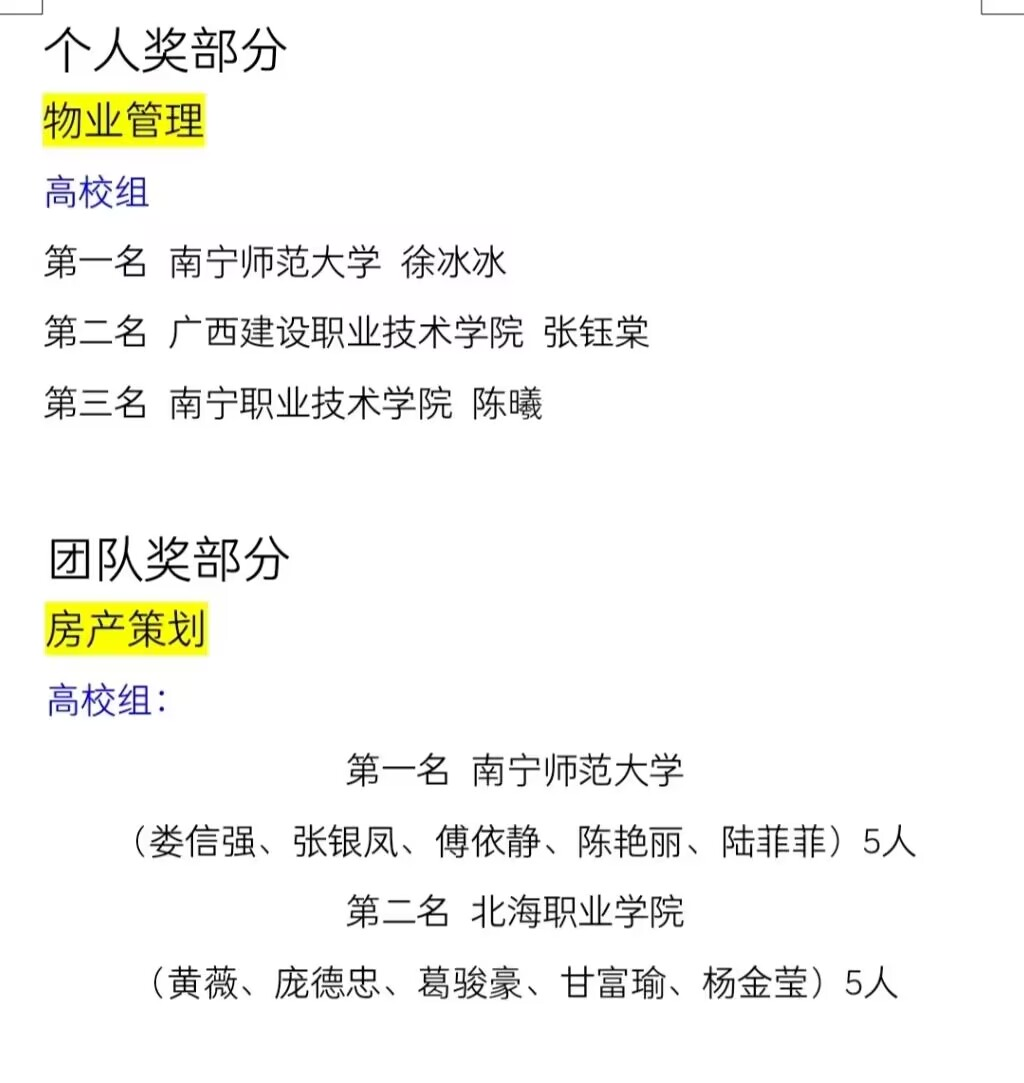 个人奖部分

物业管理

高校组

第一名 南宁师范大学 徐冰冰

第二名 广西建设职业技术学院 张钰棠

第三名 南宁职业技术学院 陈曦

团队奖部分

房产策划

高校组：

第一名 南宁师范大学

（娄信强、张银凤、傅依静、陈艳丽、陆菲菲）5人

第二名 北海职业学院

（黄薇、庞德忠、葛骏豪、甘富瑜、杨金莹）5人